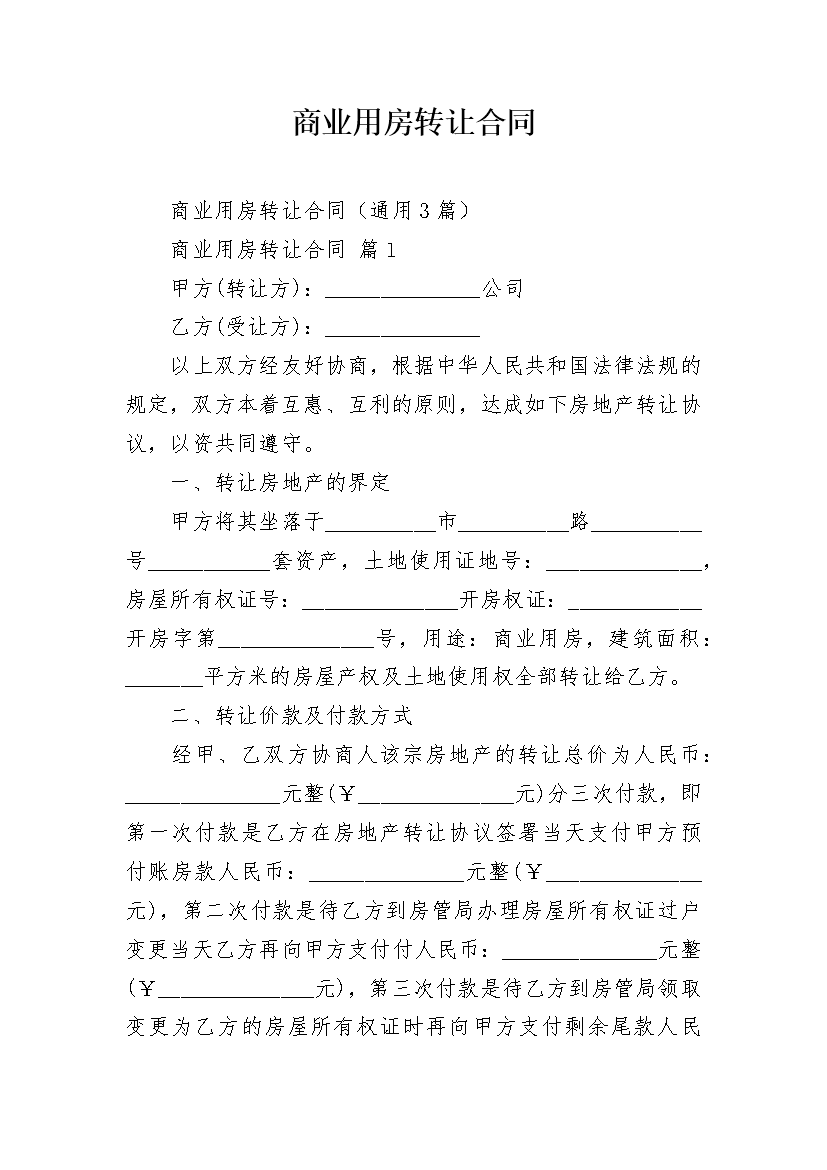 商业用房转让合同

商业用房转让合同（通用3篇）

商业用房转让合同 篇1

甲方(转让方)：______________公司

乙方(受让方)：______________

以上双方经友好协商，根据中华人民共和国法律法规的规定，双方本着互惠、互利的原则，达成如下房地产转让协议，以资共同遵守。

一、转让房地产的界定

甲方将其坐落于__________市__________路__________号___________套资产，土地使用证地号：______________，房屋所有权证号：______________开房权证：____________开房字第______________号，用途：商业用房，建筑面积：_______平方米的房屋产权及土地使用权全部转让给乙方。

二、转让价款及付款方式

经甲、乙双方协商人该宗房地产的转让总价为人民币：______________元整(￥______________元)分三次付款，即第一次付款是乙方在房地产转让协议签署当天支付甲方预付账房款人民币：______________元整(￥______________元)，第二次付款是待乙方到房管局办理房屋所有权证过户变更当天乙方再向甲方支付付人民币：______________元整(￥______________元)，第三次付款是待乙方到房管局领取变更为乙方的房屋所有权证时再向甲方支付剩余尾款人民